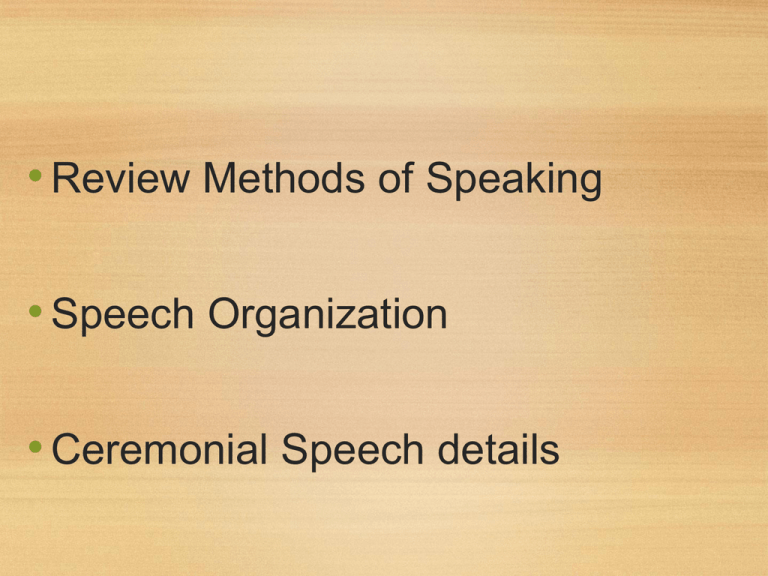 • Review Methods of Speaking

• Speech Organization

• Ceremonial Speech details